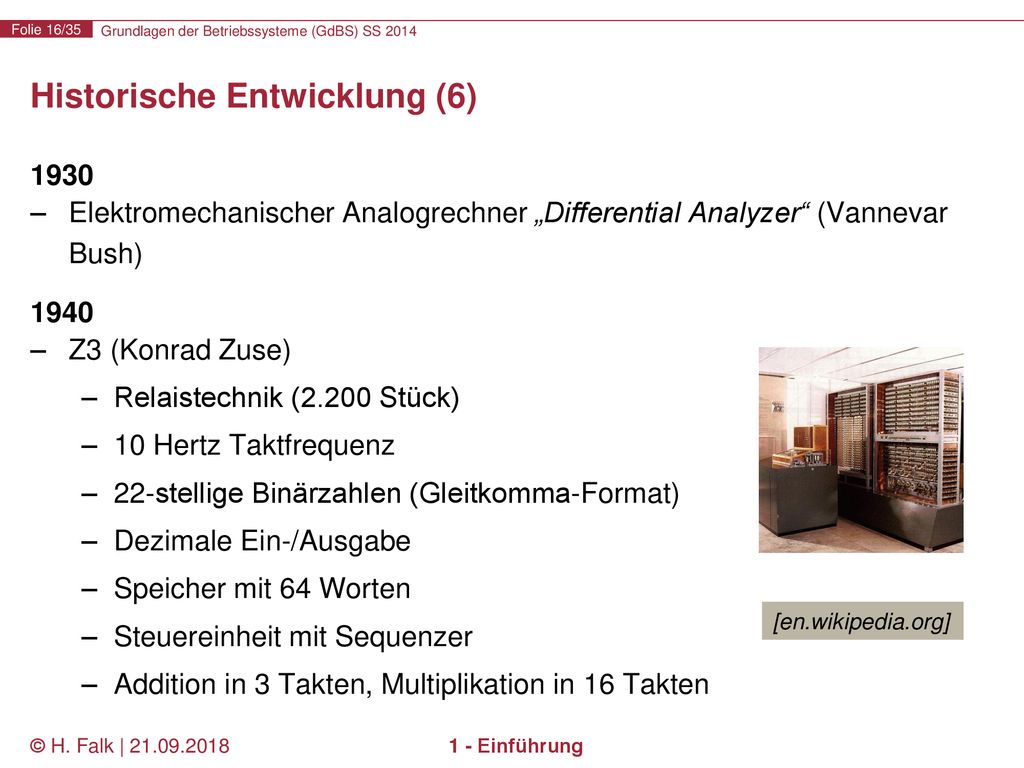 Folie 16/35 Grundlagen der Betriebssysteme (GdBS) SS 2014

Historische Entwicklung (6)

1930
– Elektromechanischer Analogrechner „Differential Analyzer“ (Vannevar Bush)

1940
– Z3 (Konrad Zuse)
– Relaistechnik (2.200 Stück)
– 10 Hertz Taktfrequenz
– 22-stellige Binärzahlen (Gleitkomma-Format)
– Dezimale Ein-/Ausgabe
– Speicher mit 64 Worten
– Steuereinheit mit Sequenzer
– Addition in 3 Takten, Multiplikation in 16 Takten

[en.wikipedia.org]

© H. Falk | 21.09.2018 1 - Einführung